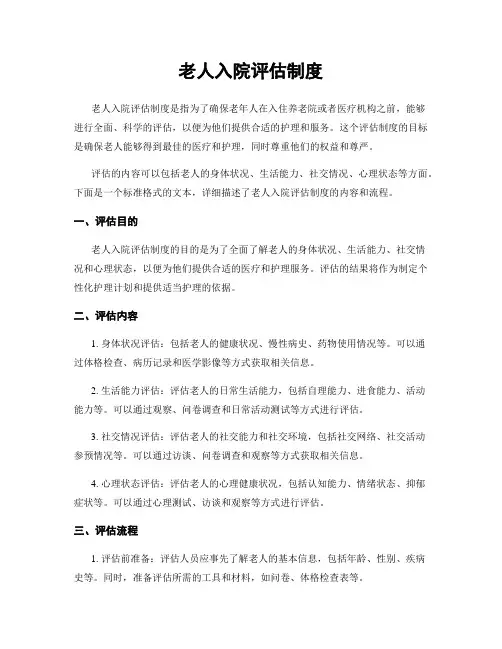 老人入院评估制度

老人入院评估制度是指为了确保老年人在入住养老院或者医疗机构之前，能够进行全面、科学的评估，以便为他们提供合适的护理和服务。这个评估制度的目标是确保老人能够得到最佳的医疗和护理，同时尊重他们的权益和尊严。

评估的内容可以包括老人的身体状况、生活能力、社交情况、心理状态等方面。下面是一个标准格式的文本，详细描述了老人入院评估制度的内容和流程。

一、评估目的

老人入院评估制度的目的是为了全面了解老人的身体状况、生活能力、社交情况和心理状态，以便为他们提供合适的医疗和护理服务。评估的结果将作为制定个性化护理计划和提供适当护理的依据。

二、评估内容

1. 身体状况评估：包括老人的健康状况、慢性病史、药物使用情况等。可以通过体格检查、病历记录和医学影像等方式获取相关信息。

2. 生活能力评估：评估老人的日常生活能力，包括自理能力、进食能力、活动能力等。可以通过观察、问卷调查和日常活动测试等方式进行评估。

3. 社交情况评估：评估老人的社交能力和社交环境，包括社交网络、社交活动参预情况等。可以通过访谈、问卷调查和观察等方式获取相关信息。

4. 心理状态评估：评估老人的心理健康状况，包括认知能力、情绪状态、抑郁症状等。可以通过心理测试、访谈和观察等方式进行评估。

三、评估流程

1. 评估前准备：评估人员应事先了解老人的基本信息，包括年龄、性别、疾病史等。同时，准备评估所需的工具和材料，如问卷、体格检查表等。